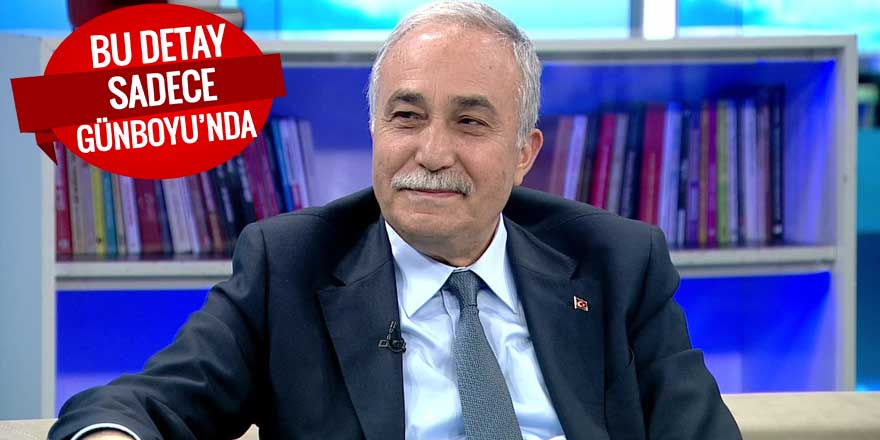 BU DETAY SADECE GÜNBOYU'NDA